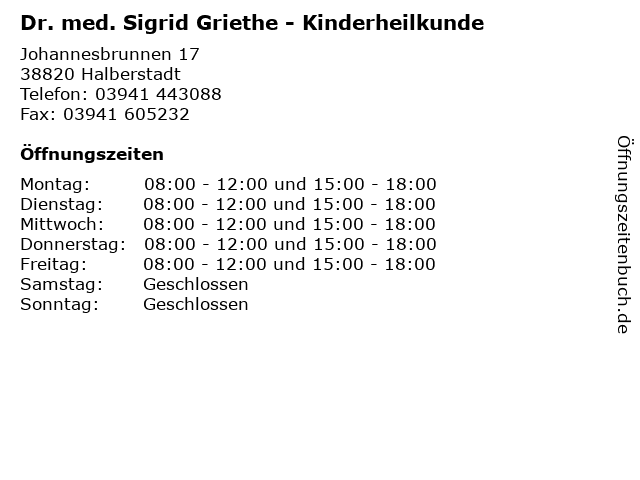 Dr. med. Sigrid Griethe - Kinderheilkunde

Johannesbrunnen 17
38820 Halberstadt
Telefon: 03941 443088
Fax: 03941 605232

Öffnungszeiten

Montag: 08:00 - 12:00 und 15:00 - 18:00
Dienstag: 08:00 - 12:00 und 15:00 - 18:00
Mittwoch: 08:00 - 12:00 und 15:00 - 18:00
Donnerstag: 08:00 - 12:00 und 15:00 - 18:00
Freitag: 08:00 - 12:00 und 15:00 - 18:00
Samstag: Geschlossen
Sonntag: Geschlossen

Öffnungszeitenbuch.de